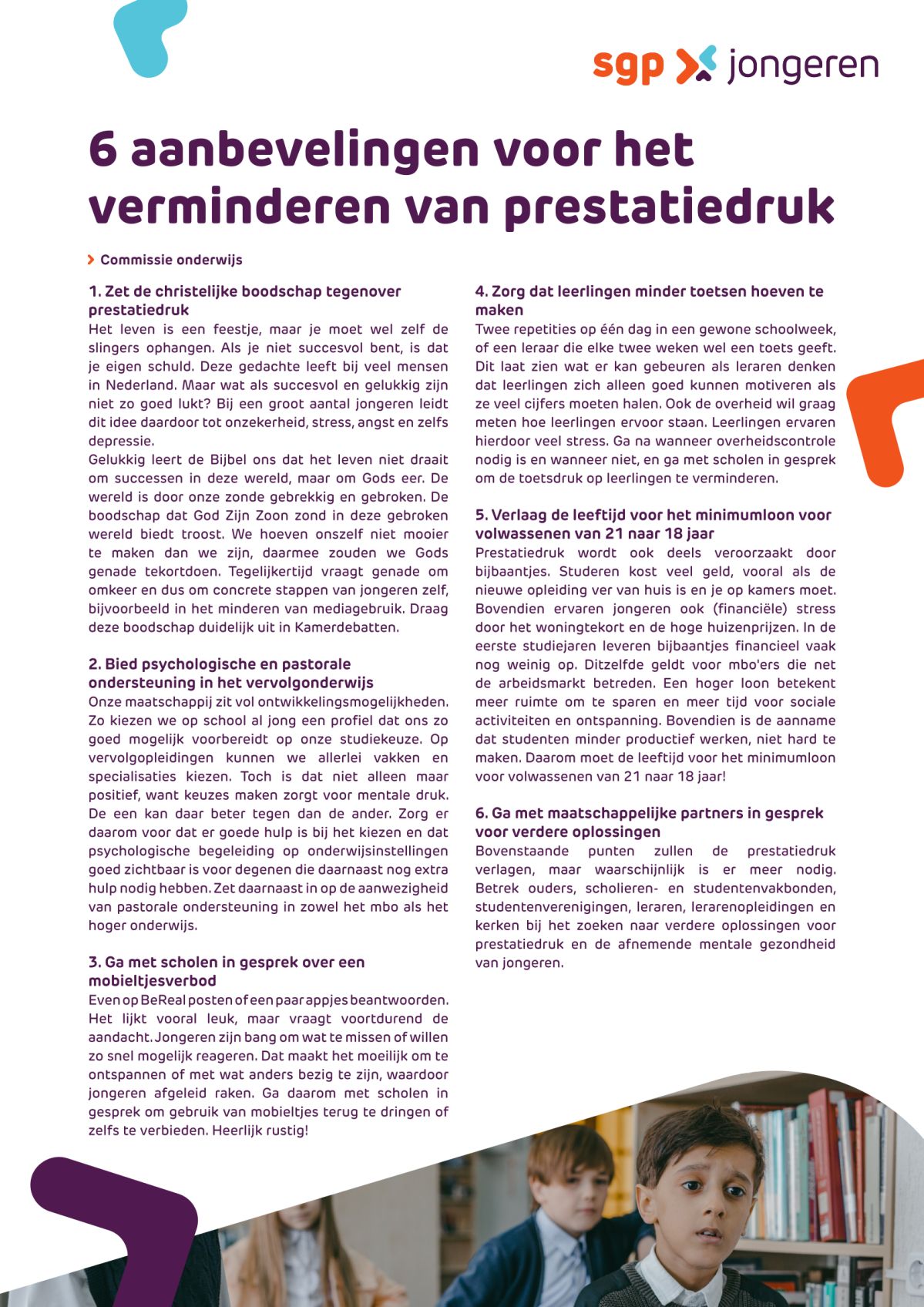 sgp jongeren

6 aanbevelingen voor het verminderen van prestatiedruk

Commissie onderwijs

1. Zet de christelijke boodschap tegenover prestatiedruk
Het leven is een feestje, maar je moet wel zelf de slingers ophangen. Als je niet succesvol bent, is dat je eigen schuld. Deze gedachte leeft bij veel mensen in Nederland. Maar wat als succesvol en gelukkig zijn niet zo goed lukt? Bij een groot aantal jongeren leidt dit idee daardoor tot onzekerheid, stress, angst en zelfs depressie.
Gelukkig leert de Bijbel ons dat het leven niet draait om successen in deze wereld, maar om Gods eer. De wereld is door onze zonde gebrekkig en gebroken. De boodschap dat God Zijn Zoon zond in deze gebroken wereld biedt troost. We hoeven onszelf niet mooier te maken dan we zijn, daarmee zouden we Gods genade tekortdoen. Tegelijkertijd vraagt genade om omkeer en dus om concrete stappen van jongeren zelf, bijvoorbeeld in het minderen van mediagebruik. Draag deze boodschap duidelijk uit in Kamerdebatten.

2. Bied psychologische en pastorale ondersteuning in het vervolgonderwijs
Onze maatschappij zit vol ontwikkelingsmogelijkheden. Zo kiezen we op school al jong een profiel dat ons zo goed mogelijk voorbereidt op onze studiekeuze. Op vervolgopleidingen kunnen we allerlei vakken en specialisaties kiezen. Toch is dat niet alleen maar positief, want keuzes maken zorgt voor mentale druk. De een kan daar beter tegen dan de ander. Zorg er daarom voor dat er goede hulp is bij het kiezen en dat psychologische begeleiding op onderwijsinstellingen goed zichtbaar is voor degenen die daarnaast nog extra hulp nodig hebben. Zet daarnaast in op de aanwezigheid van pastorale ondersteuning in zowel het mbo als het hoger onderwijs.

3. Ga met scholen in gesprek over een mobieltjesverbod
Even op BeReal posten of een paar appjes beantwoorden. Het lijkt vooral leuk, maar vraagt voortdurend de aandacht. Jongeren zijn bang om wat te missen of willen zo snel mogelijk reageren. Dat maakt het moeilijk om te ontspannen of met wat anders bezig te zijn, waardoor jongeren afgeleid raken. Ga daarom met scholen in gesprek om gebruik van mobieltjes terug te dringen of zelfs te verbieden. Heerlijk rustig!

4. Zorg dat leerlingen minder toetsen hoeven te maken
Twee repetities op één dag in een gewone schoolweek, of een leraar die elke twee weken wel een toets geeft. Dit laat zien wat er kan gebeuren als leraren denken dat leerlingen zich alleen goed kunnen motiveren als ze veel cijfers moeten halen. Ook de overheid wil graag meten hoe leerlingen ervoor staan. Leerlingen ervaren hierdoor veel stress. Ga na wanneer overheidscontrole nodig is en wanneer niet, en ga met scholen in gesprek om de toetsdruk op leerlingen te verminderen.

5. Verlaag de leeftijd voor het minimumloon voor volwassenen van 21 naar 18 jaar
Prestatiedruk wordt ook deels veroorzaakt door bijbaantjes. Studeren kost veel geld, vooral als de nieuwe opleiding ver van huis is en je op kamers moet. Bovendien ervaren jongeren ook (financiële) stress door het woningtekort en de hoge huizenprijzen. In de eerste studiejaren leveren bijbaantjes financieel vaak nog weinig op. Ditzelfde geldt voor mbo'ers die net de arbeidsmarkt betreden. Een hoger loon betekent meer ruimte om te sparen en meer tijd voor sociale activiteiten en ontspanning. Bovendien is de aanname dat studenten minder productief werken, niet hard te maken. Daarom moet de leeftijd voor het minimumloon voor volwassenen van 21 naar 18 jaar!

6. Ga met maatschappelijke partners in gesprek voor verdere oplossingen
Bovenstaande punten zullen de prestatiedruk verlagen, maar waarschijnlijk is er meer nodig. Betrek ouders, scholieren- en studentenvakbonden, studentenverenigingen, leraren, lerarenopleidingen en kerken bij het zoeken naar verdere oplossingen voor prestatiedruk en de afnemende mentale gezondheid van jongeren.